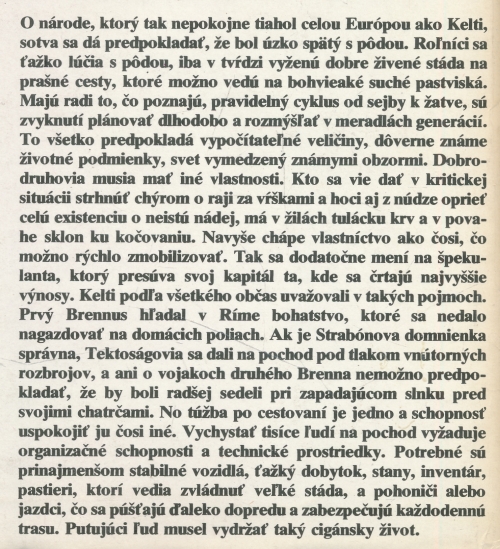 O národe, ktorý tak nepokojne tiahol celou Európou ako Kelti, sotva sa dá predpokladať, že bol úzko spätý s pôdou. Roľníci sa ťažko lúčia s pôdou, iba v tvŕdzi vyženú dobre živené stáda na prašné cesty, ktoré možno vedú na bohvieaké suché pastviská. Majú radi to, čo poznajú, pravidelný cyklus od sejby k žatve, sú zvyknutí plánovať dlhodobo a rozmýšľať v meradlách generácií. To všetko predpokladá vypočítateľné veličiny, dôverne známe životné podmienky, svet vymedzený známymi obzormi. Dobrodruhovia musia mať iné vlastnosti. Kto sa vie dať v kritickej situácii strhnúť chýrom o raji za vŕškami a hoci aj z núdze oprieť celú existenciu o neistú nádej, má v žilách tulácku krv a v povahe sklon ku kočovaniu. Navyše chápe vlastníctvo ako čosi, čo možno rýchlo zmobilizovať. Tak sa dodatočne mení na špekulanta, ktorý presúva svoj kapitál ta, kde sa črtajú najvyššie výnosy. Kelti podľa všetkého občas uvažovali v takých pojmoch. Prvý Brennus hľadal v Ríme bohatstvo, ktoré sa nedalo nagazdovať na domácich poliach. Ak je Strabónova domnienka správna, Tektoságovia sa dali na pochod pod tlakom vnútorných rozbrojov, a ani o vojakoch druhého Brenna nemožno predpokladať, že by boli radšej sedeli pri zapadajúcom slnku pred svojimi chatrčami. No túžba po cestovaní je jedno a schopnosť uspokojiť ju čosi iné. Vychystať tisíce ľudí na pochod vyžaduje organizačné schopnosti a technické prostriedky. Potrebné sú prinajmenšom stabilné vozidlá, ťažký dobytok, stany, inventár, pastieri, ktorí vedia zvládnuť veľké stáda, a pohoniči alebo jazdci, čo sa púšťajú ďaleko dopredu a zabezpečujú každodennú trasu. Putujúci ľud musel vydržať taký cigánsky život.